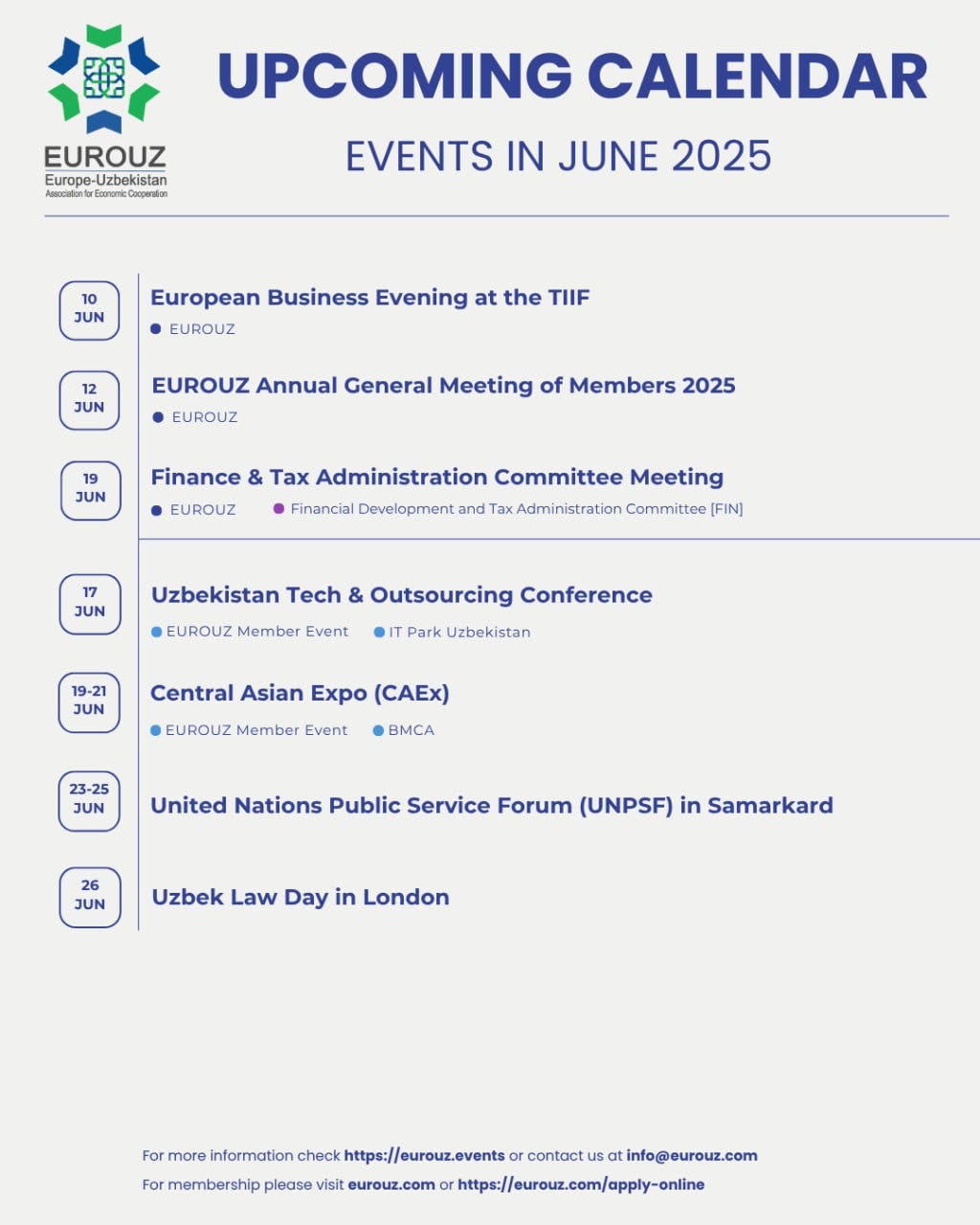 EUROUZ
Europe-Uzbekistan
Association for Economic Cooperation

UPCOMING CALENDAR

EVENTS IN JUNE 2025

10 JUN
European Business Evening at the TIIF
EUROUZ

12 JUN
EUROUZ Annual General Meeting of Members 2025
EUROUZ

19 JUN
Finance & Tax Administration Committee Meeting
EUROUZ
Financial Development and Tax Administration Committee [FIN]

17 JUN
Uzbekistan Tech & Outsourcing Conference
EUROUZ Member Event
IT Park Uzbekistan

19-21 JUN
Central Asian Expo (CAEx)
EUROUZ Member Event
BMCA

23-25 JUN
United Nations Public Service Forum (UNPSF) in Samarkard

26 JUN
Uzbek Law Day in London

For more information check https://eurouz.events or contact us at info@eurouz.com
For membership please visit eurouz.com or https://eurouz.com/apply-online